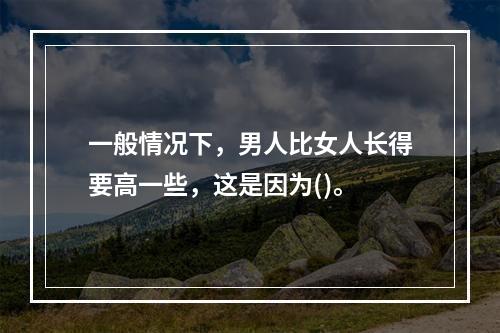 一般情况下，男人比女人长得要高一些，这是因为()。